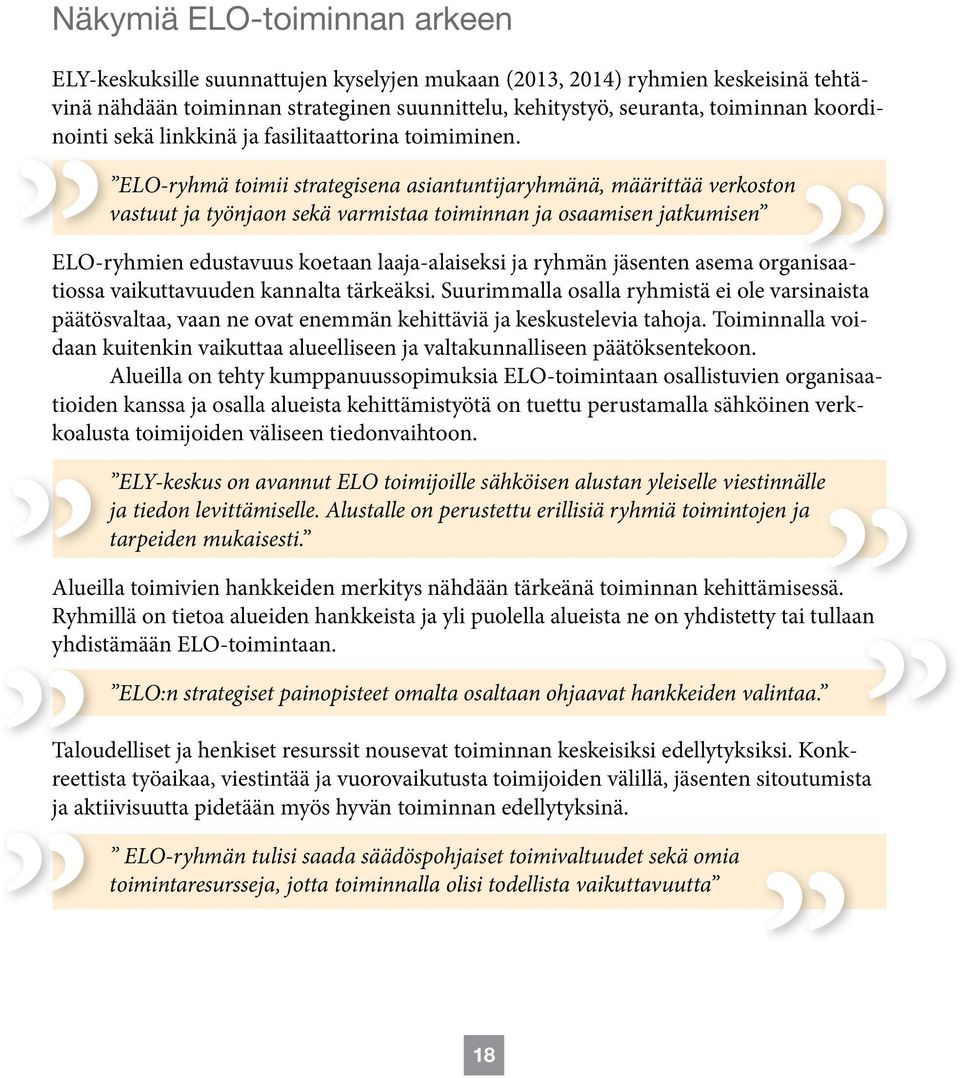 Näkymiä ELO-toiminnan arkeen

ELY-keskuksille suunnattujen kyselyjen mukaan (2013, 2014) ryhmien keskeisinä tehtävinä nähdään toiminnan strateginen suunnittelu, kehitystyö, seuranta, toiminnan koordinointi sekä linkkinä ja fasilitaattorina toimiminen.

”ELO-ryhmä toimii strategisena asiantuntijaryhmänä, määrittää verkoston vastuut ja työnjaon sekä varmistaa toiminnan ja osaamisen jatkumisen”

ELO-ryhmien edustavuus koetaan laaja-alaiseksi ja ryhmän jäsenten asema organisaatiossa vaikuttavuuden kannalta tärkeäksi. Suurimmalla osalla ryhmistä ei ole varsinaista päätösvaltaa, vaan ne ovat enemmän kehittäviä ja keskustelevia tahoja. Toiminnalla voidaan kuitenkin vaikuttaa alueelliseen ja valtakunnalliseen päätöksentekoon.

Alueilla on tehty kumppanuussopimuksia ELO-toimintaan osallistuvien organisaatioiden kanssa ja osalla alueista kehittämistyötä on tuettu perustamalla sähköinen verkkoalusta toimijoiden väliseen tiedonvaihtoon.

”ELY-keskus on avannut ELO toimijoille sähköisen alustan yleiselle viestinnälle ja tiedon levittämiselle. Alustalle on perustettu erillisiä ryhmiä toimintojen ja tarpeiden mukaisesti.”

Alueilla toimivien hankkeiden merkitys nähdään tärkeänä toiminnan kehittämisessä. Ryhmillä on tietoa alueiden hankkeista ja yli puolella alueista ne on yhdistetty tai tullaan yhdistämään ELO-toimintaan.

”ELO:n strategiset painopisteet omalta osaltaan ohjaavat hankkeiden valintaa.”

Taloudelliset ja henkiset resurssit nousevat toiminnan keskeisiksi edellytyksiksi. Konkreettista työaikaa, viestintää ja vuorovaikutusta toimijoiden välillä, jäsenten sitoutumista ja aktiivisuutta pidetään myös hyvän toiminnan edellytyksinä.

” ELO-ryhmän tulisi saada säädöspohjaiset toimivaltuudet sekä omia toimintaresursseja, jotta toiminnalla olisi todellista vaikuttavuutta”

18